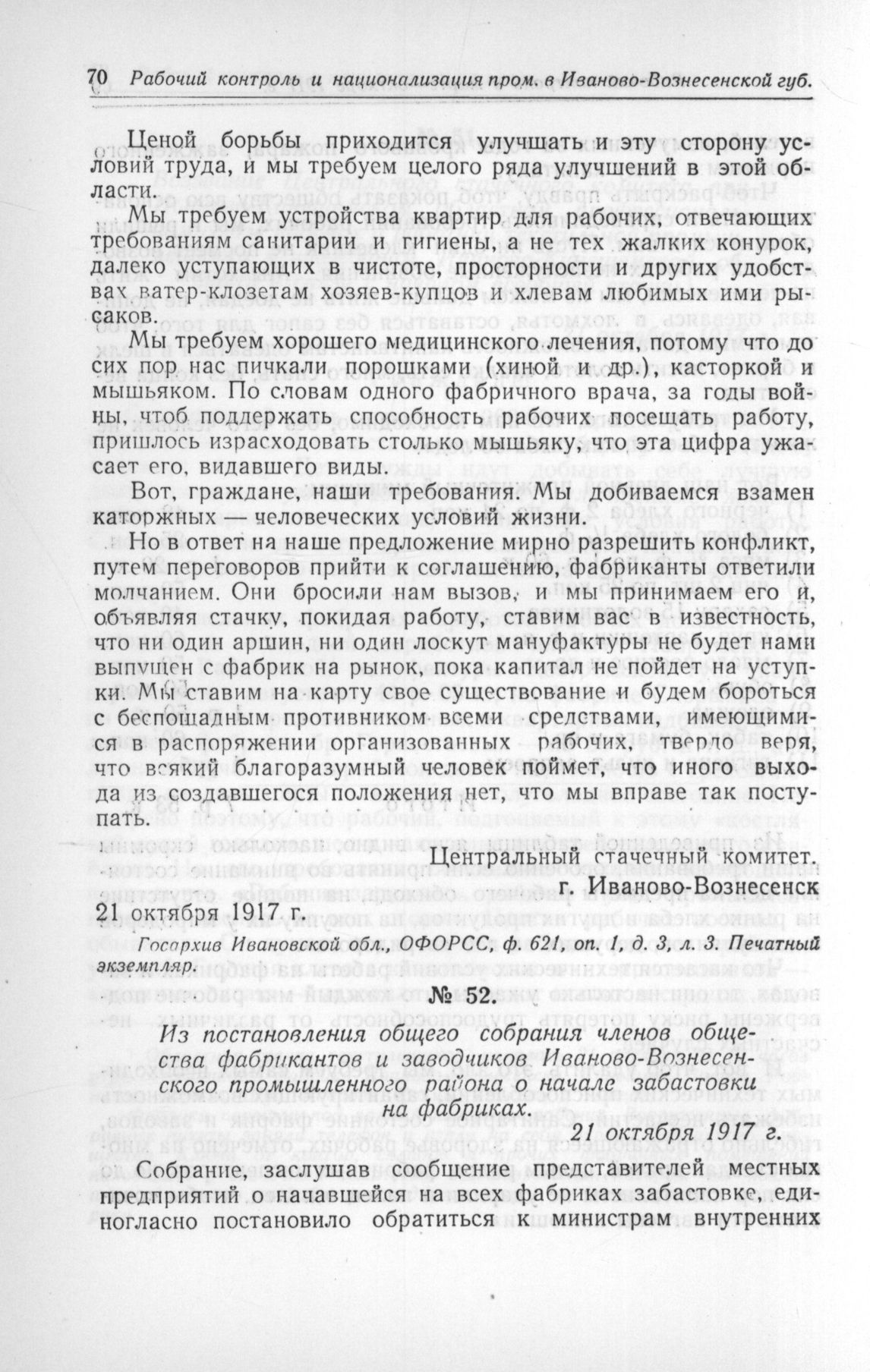 70 Рабочий контроль и национализация пром. в Иваново-Вознесенской губ.

Ценой борьбы приходится улучшать и эту сторону условий труда, и мы требуем целого ряда улучшений в этой области.

Мы требуем устройства квартир для рабочих, отвечающих требованиям санитарии и гигиены, а не тех жалких конурок, далеко уступающих в чистоте, просторности и других удобствах ватер-клозетам хозяев-купцов и хлевам любимых ими рысаков.

Мы требуем хорошего медицинского лечения, потому что до сих пор нас пичкали порошками (хиной и др.), касторкой и мышьяком. По словам одного фабричного врача, за годы войны, чтоб поддержать способность рабочих посещать работу, пришлось израсходовать столько мышьяку, что эта цифра ужасает его, видавшего виды.

Вот, граждане, наши требования. Мы добиваемся взамен каторжных — человеческих условий жизни.

Но в ответ на наше предложение мирно разрешить конфликт, путем переговоров прийти к соглашению, фабриканты ответили молчанием. Они бросили нам вызов, и мы принимаем его и, объявляя стачку, покидая работу, ставим вас в известность, что ни один аршин, ни один лоскут мануфактуры не будет нами выпущен с фабрик на рынок, пока капитал не пойдет на уступки. Мы ставим на карту свое существование и будем бороться с беспощадным противником всеми средствами, имеющимися в распоряжении организованных рабочих, твердо веря, что всякий благоразумный человек поймет, что иного выхода из создавшегося положения нет, что мы вправе так поступать.

Центральный стачечный комитет.
г. Иваново-Вознесенск

21 октября 1917 г.

Госархив Ивановской обл., ОФОРСС, ф. 621, оп. 1, д. 3, л. 3. Печатный экземпляр.

№ 52.

Из постановления общего собрания членов общества фабрикантов и заводчиков Иваново-Вознесенского промышленного района о начале забастовки на фабриках.

21 октября 1917 г.

Собрание, заслушав сообщение представителей местных предприятий о начавшейся на всех фабриках забастовке, единогласно постановило обратиться к министрам внутренних